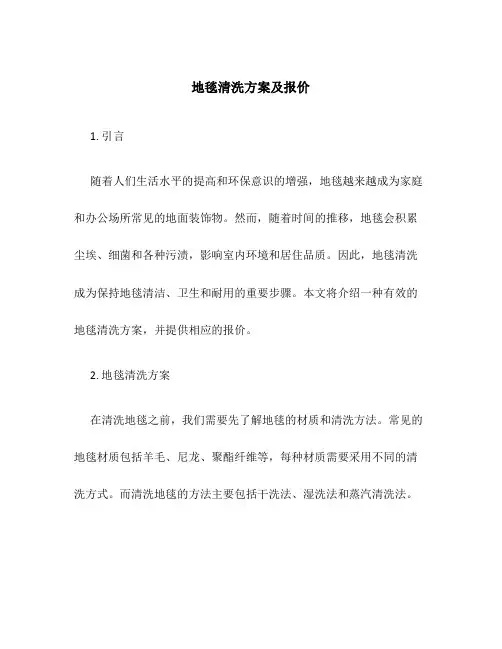 地毯清洗方案及报价

1. 引言

随着人们生活水平的提高和环保意识的增强，地毯越来越成为家庭和办公场所常见的地面装饰物。然而，随着时间的推移，地毯会积累尘埃、细菌和各种污渍，影响室内环境和居住品质。因此，地毯清洗成为保持地毯清洁、卫生和耐用的重要步骤。本文将介绍一种有效的地毯清洗方案，并提供相应的报价。

2. 地毯清洗方案

在清洗地毯之前，我们需要先了解地毯的材质和清洗方法。常见的地毯材质包括羊毛、尼龙、聚酯纤维等，每种材质需要采用不同的清洗方式。而清洗地毯的方法主要包括干洗法、湿洗法和蒸汽清洗法。